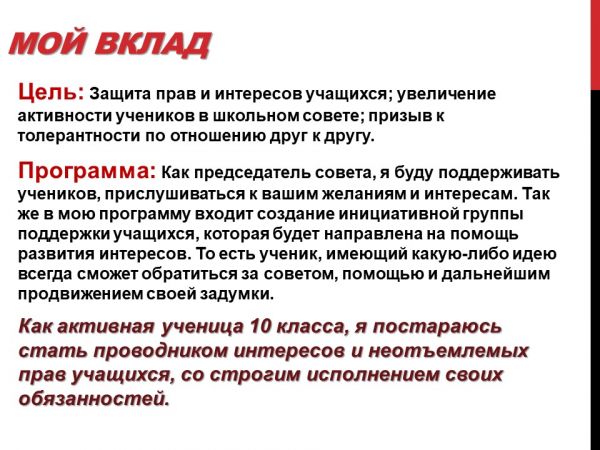 МОЙ ВКЛАД

Цель: Защита прав и интересов учащихся; увеличение активности учеников в школьном совете; призыв к толерантности по отношению друг к другу.

Программа: Как председатель совета, я буду поддерживать учеников, прислушиваться к вашим желаниям и интересам. Так же в мою программу входит создание инициативной группы поддержки учащихся, которая будет направлена на помощь развития интересов. То есть ученик, имеющий какую-либо идею всегда сможет обратиться за советом, помощью и дальнейшим продвижением своей задумки.

Как активная ученица 10 класса, я постараюсь стать проводником интересов и неотъемлемых прав учащихся, со строгим исполнением своих обязанностей.